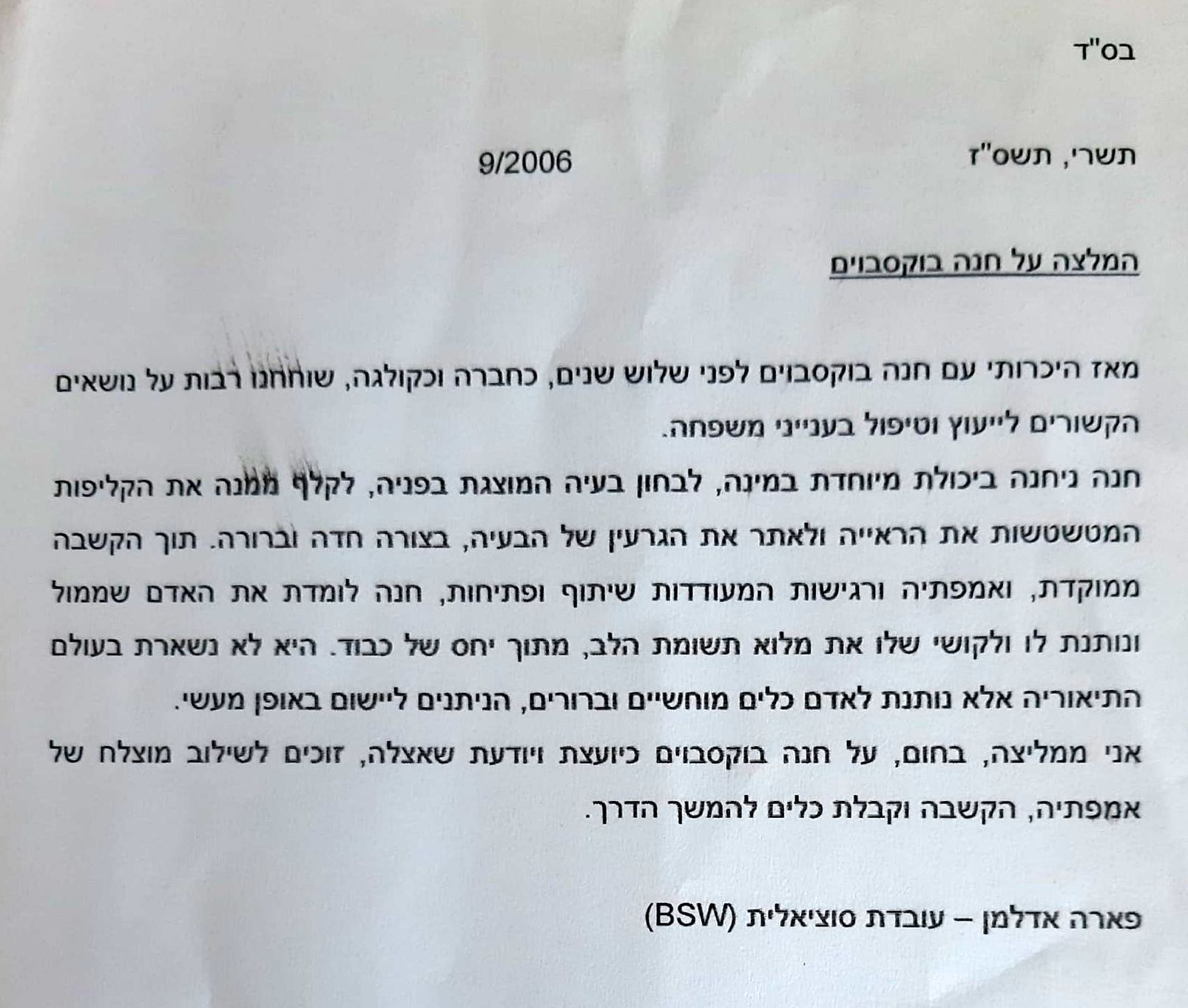 בס"ד

תשרי, תשס"ז 9/2006

המלצה על חנה בוקסבוים

מאז היכרותי עם חנה בוקסבוים לפני שלוש שנים, כחברה וכקולגה, שוחחנו רבות על נושאים הקשורים לייעוץ וטיפול בענייני משפחה.
חנה ניחנה ביכולת מיוחדת במינה, לבחון בעיה המוצגת בפניה, לקלף ממנה את הקליפות המטשטשות את הראייה ולאתר את הגרעין של הבעיה, בצורה חדה וברורה. תוך הקשבה ממוקדת, ואמפתיה ורגישות המעודדות שיתוף ופתיחות, חנה לומדת את האדם שממול ונותנת לו ולקושי שלו את מלוא תשומת הלב, מתוך יחס של כבוד. היא לא נשארת בעולם התיאוריה אלא נותנת לאדם כלים מוחשיים וברורים, הניתנים ליישום באופן מעשי.
אני ממליצה, בחום, על חנה בוקסבוים כיועצת ויודעת שאצלה, זוכים לשילוב מוצלח של אמפתיה, הקשבה וקבלת כלים להמשך הדרך.

פארה אדלמן – עובדת סוציאלית (BSW)